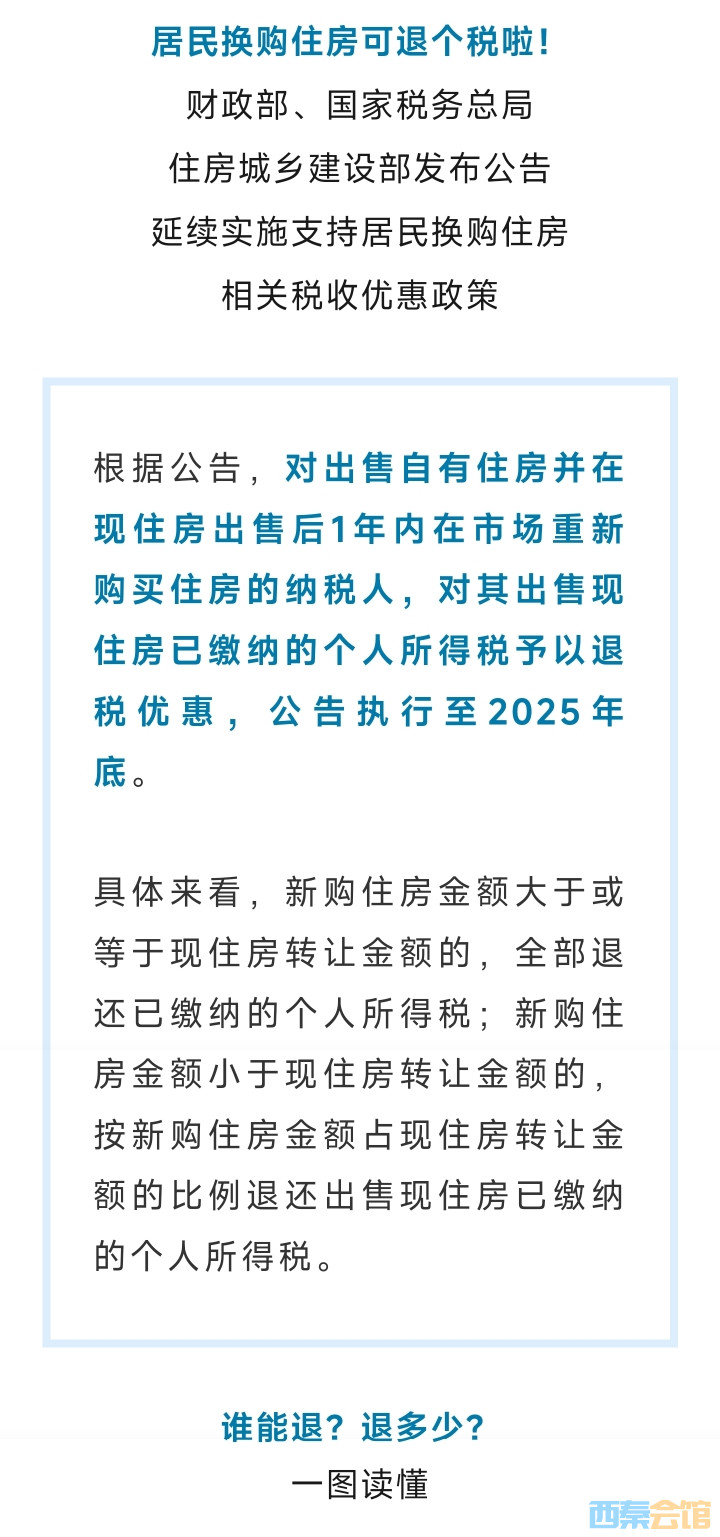 居民换购住房可退个税啦！
财政部、国家税务总局
住房城乡建设部发布公告
延续实施支持居民换购住房
相关税收优惠政策

根据公告，对出售自有住房并在现住房出售后1年内在市场重新购买住房的纳税人，对其出售现住房已缴纳的个人所得税予以退税优惠，公告执行至2025年底。

具体来看，新购住房金额大于或等于现住房转让金额的，全部退还已缴纳的个人所得税；新购住房金额小于现住房转让金额的，按新购住房金额占现住房转让金额的比例退还出售现住房已缴纳的个人所得税。

谁能退？退多少？
一图读懂

西秦会馆